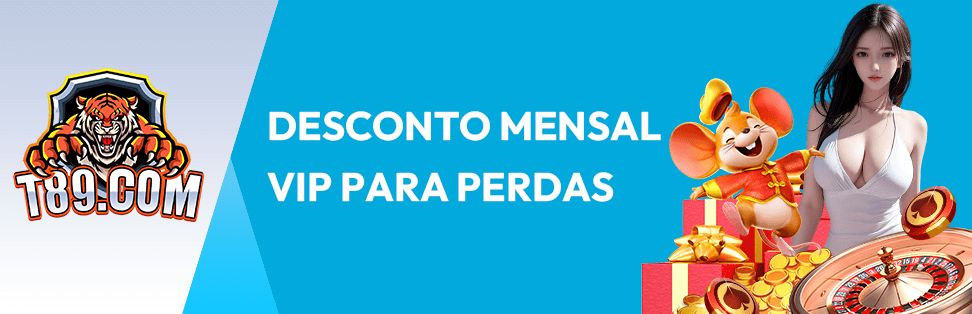 T89.COM

DESCONTO MENSAL
VIP PARA PERDAS